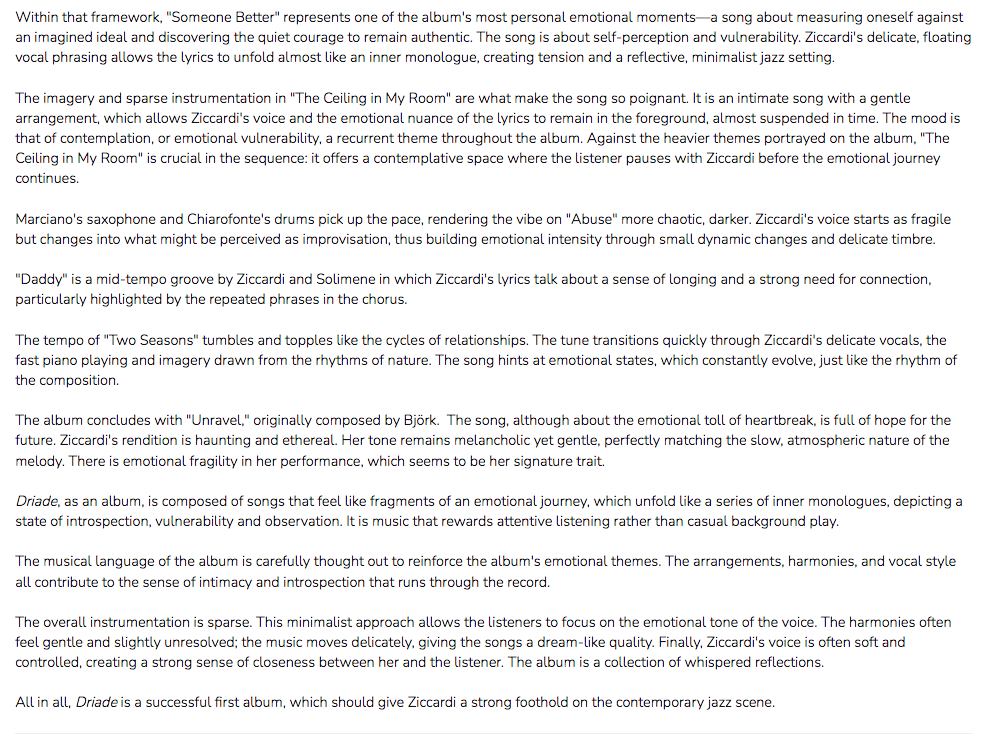 Within that framework, "Someone Better" represents one of the album's most personal emotional moments—a song about measuring oneself against an imagined ideal and discovering the quiet courage to remain authentic. The song is about self-perception and vulnerability. Ziccardi's delicate, floating vocal phrasing allows the lyrics to unfold almost like an inner monologue, creating tension and a reflective, minimalist jazz setting.

The imagery and sparse instrumentation in "The Ceiling in My Room" are what make the song so poignant. It is an intimate song with a gentle arrangement, which allows Ziccardi's voice and the emotional nuance of the lyrics to remain in the foreground, almost suspended in time. The mood is that of contemplation, or emotional vulnerability, a recurrent theme throughout the album. Against the heavier themes portrayed on the album, "The Ceiling in My Room" is crucial in the sequence: it offers a contemplative space where the listener pauses with Ziccardi before the emotional journey continues.

Marciano's saxophone and Chiarofonte's drums pick up the pace, rendering the vibe on "Abuse" more chaotic, darker. Ziccardi's voice starts as fragile but changes into what might be perceived as improvisation, thus building emotional intensity through small dynamic changes and delicate timbre.

"Daddy" is a mid-tempo groove by Ziccardi and Solimene in which Ziccardi's lyrics talk about a sense of longing and a strong need for connection, particularly highlighted by the repeated phrases in the chorus.

The tempo of "Two Seasons" tumbles and topples like the cycles of relationships. The tune transitions quickly through Ziccardi's delicate vocals, the fast piano playing and imagery drawn from the rhythms of nature. The song hints at emotional states, which constantly evolve, just like the rhythm of the composition.

The album concludes with "Unravel," originally composed by Björk. The song, although about the emotional toll of heartbreak, is full of hope for the future. Ziccardi's rendition is haunting and ethereal. Her tone remains melancholic yet gentle, perfectly matching the slow, atmospheric nature of the melody. There is emotional fragility in her performance, which seems to be her signature trait.

Driade, as an album, is composed of songs that feel like fragments of an emotional journey, which unfold like a series of inner monologues, depicting a state of introspection, vulnerability and observation. It is music that rewards attentive listening rather than casual background play.

The musical language of the album is carefully thought out to reinforce the album's emotional themes. The arrangements, harmonies, and vocal style all contribute to the sense of intimacy and introspection that runs through the record.

The overall instrumentation is sparse. This minimalist approach allows the listeners to focus on the emotional tone of the voice. The harmonies often feel gentle and slightly unresolved; the music moves delicately, giving the songs a dream-like quality. Finally, Ziccardi's voice is often soft and controlled, creating a strong sense of closeness between her and the listener. The album is a collection of whispered reflections.

All in all, Driade is a successful first album, which should give Ziccardi a strong foothold on the contemporary jazz scene.